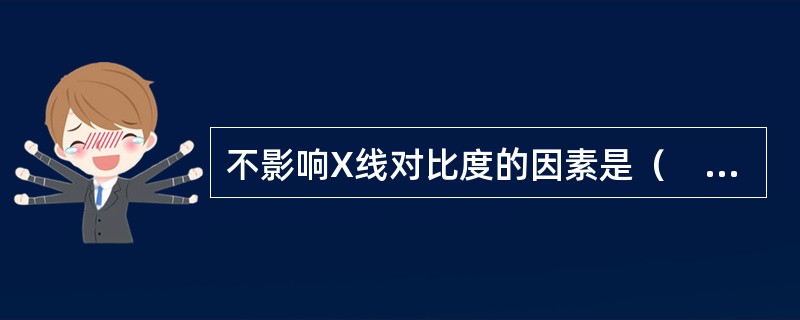 不影响X线对比度的因素是（ ...